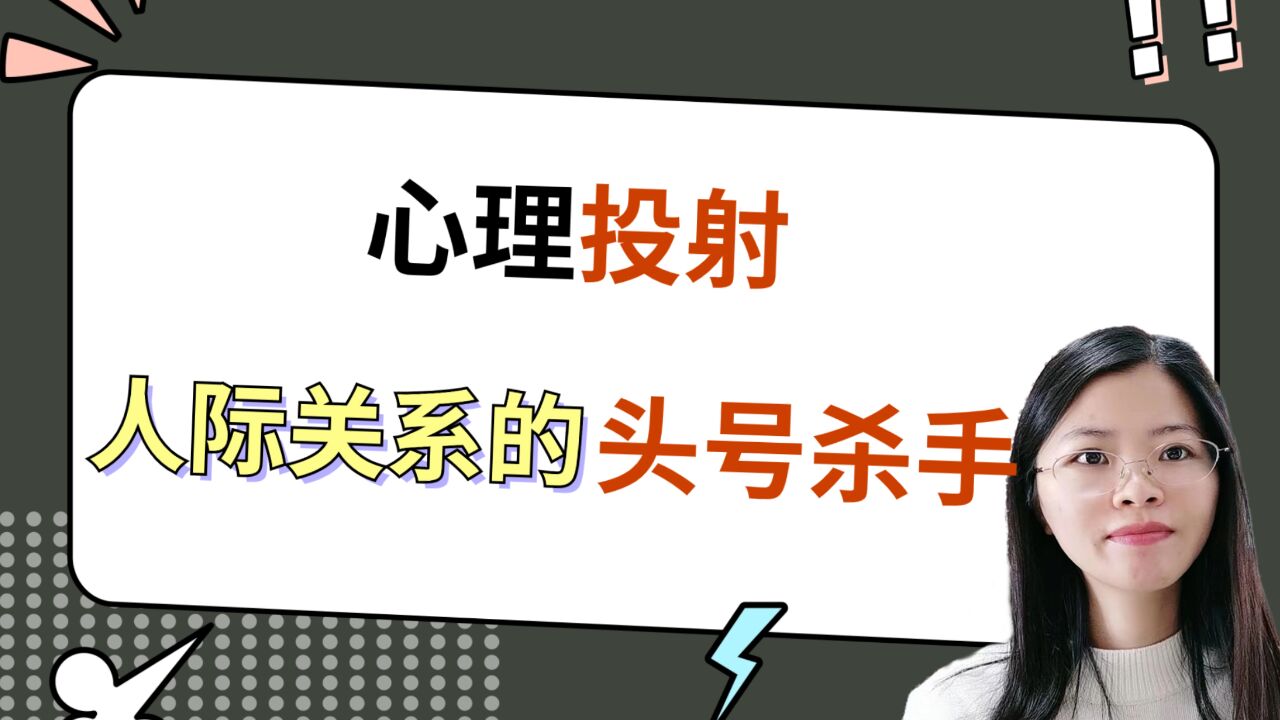 心理投射

人际关系的头号杀手